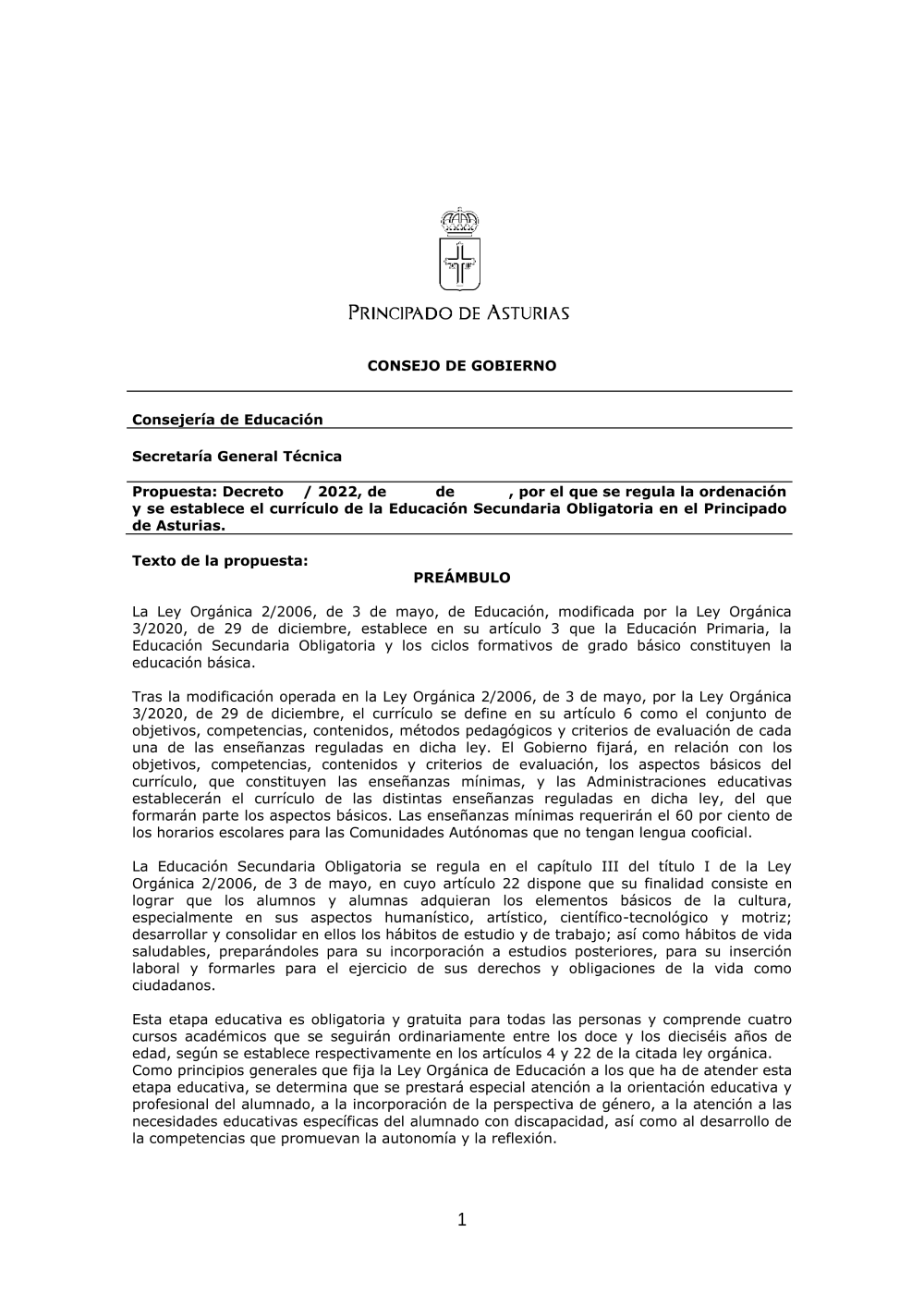 PRINCIPADO DE ASTURIAS

CONSEJO DE GOBIERNO

Consejería de Educación

Secretaría General Técnica

Propuesta: Decreto / 2022, de de , por el que se regula la ordenación y se establece el currículo de la Educación Secundaria Obligatoria en el Principado de Asturias.

Texto de la propuesta:

PREÁMBULO

La Ley Orgánica 2/2006, de 3 de mayo, de Educación, modificada por la Ley Orgánica 3/2020, de 29 de diciembre, establece en su artículo 3 que la Educación Primaria, la Educación Secundaria Obligatoria y los ciclos formativos de grado básico constituyen la educación básica.

Tras la modificación operada en la Ley Orgánica 2/2006, de 3 de mayo, por la Ley Orgánica 3/2020, de 29 de diciembre, el currículo se define en su artículo 6 como el conjunto de objetivos, competencias, contenidos, métodos pedagógicos y criterios de evaluación de cada una de las enseñanzas reguladas en dicha ley. El Gobierno fijará, en relación con los objetivos, competencias, contenidos y criterios de evaluación, los aspectos básicos del currículo, que constituyen las enseñanzas mínimas, y las Administraciones educativas establecerán el currículo de las distintas enseñanzas reguladas en dicha ley, del que formarán parte los aspectos básicos. Las enseñanzas mínimas requerirán el 60 por ciento de los horarios escolares para las Comunidades Autónomas que no tengan lengua cooficial.

La Educación Secundaria Obligatoria se regula en el capítulo III del título I de la Ley Orgánica 2/2006, de 3 de mayo, en cuyo artículo 22 dispone que su finalidad consiste en lograr que los alumnos y alumnas adquieran los elementos básicos de la cultura, especialmente en sus aspectos humanístico, artístico, científico-tecnológico y motriz; desarrollar y consolidar en ellos los hábitos de estudio y de trabajo; así como hábitos de vida saludables, preparándoles para su incorporación a estudios posteriores, para su inserción laboral y formarles para el ejercicio de sus derechos y obligaciones de la vida como ciudadanos.

Esta etapa educativa es obligatoria y gratuita para todas las personas y comprende cuatro cursos académicos que se seguirán ordinariamente entre los doce y los dieciséis años de edad, según se establece respectivamente en los artículos 4 y 22 de la citada ley orgánica.
Como principios generales que fija la Ley Orgánica de Educación a los que ha de atender esta etapa educativa, se determina que se prestará especial atención a la orientación educativa y profesional del alumnado, a la incorporación de la perspectiva de género, a la atención a las necesidades educativas específicas del alumnado con discapacidad, así como al desarrollo de la competencias que promuevan la autonomía y la reflexión.

1